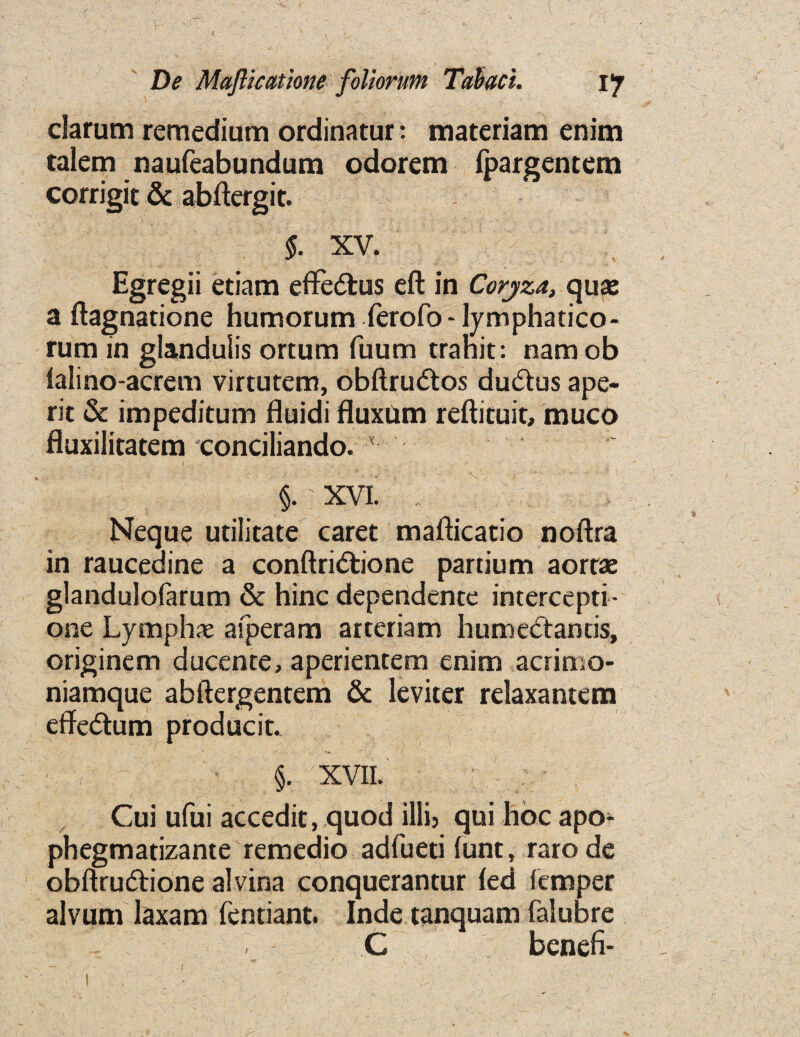 De Maſticatione foliorum Tabaci. 17

clarum remedium ordinatur: materiam enim talem nauſeabundum odorem ſpargentem corrigit & abſtergit.

§. XV.

Egregii etiam effectus eſt in Coryza, quæ a ſtagnatione humorum ſeroſo-lymphaticorum in glandulis ortum ſuum trahit: nam ob ſalino-acrem virtutem, obſtructos ductus aperit & impeditum fluidi fluxum reſtituit, muco fluxilitatem conciliando.

§. XVI.

Neque utilitate caret maſticatio noſtra in raucedine a conſtrictione partium aortæ glanduloſarum & hinc dependente interceptione Lymphæ aſperam arteriam humectantis, originem ducente, aperientem enim acrimoniamque abſtergentem & leviter relaxantem effectum producit.

§. XVII.

Cui uſui accedit, quod illi, qui hoc apophegmatizante remedio adſueti ſunt, raro de obſtructione alvina conquerantur ſed ſemper alvum laxam ſentiant. Inde tanquam ſalubre C benefi-